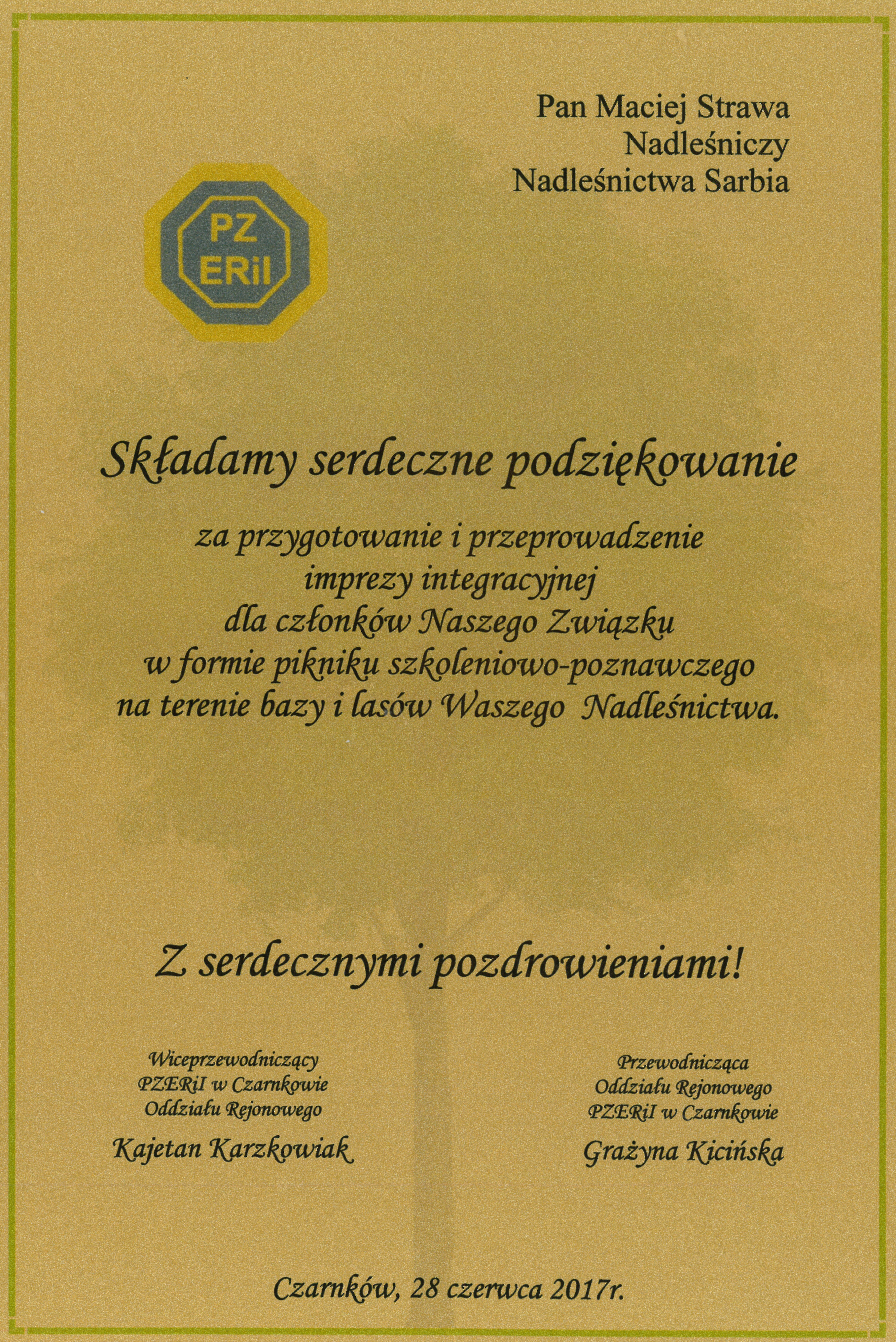 Pan Maciej Strawa
Nadleśniczy
Nadleśnictwa Sarbia

PZ
ERiI

Składamy serdeczne podziękowanie

za przygotowanie i przeprowadzenie imprezy integracyjnej dla członków Naszego Związku w formie pikniku szkoleniowo-poznawczego na terenie bazy i lasów Waszego Nadleśnictwa.

Z serdecznymi pozdrowieniami!

Wiceprzewodniczący
PZERiI w Czarnkowie
Oddziału Rejonowego

Kajetan Karzkowiak

Przewodnicząca
Oddziału Rejonowego
PZERiI w Czarnkowie

Grażyna Kicińska

Czarnków, 28 czerwca 2017r.